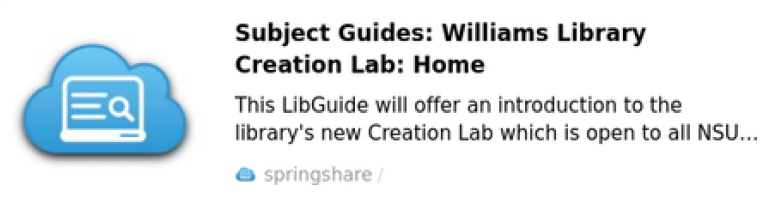 Subject Guides: Williams Library Creation Lab: Home

This LibGuide will offer an introduction to the library's new Creation Lab which is open to all NSU...

springshare /